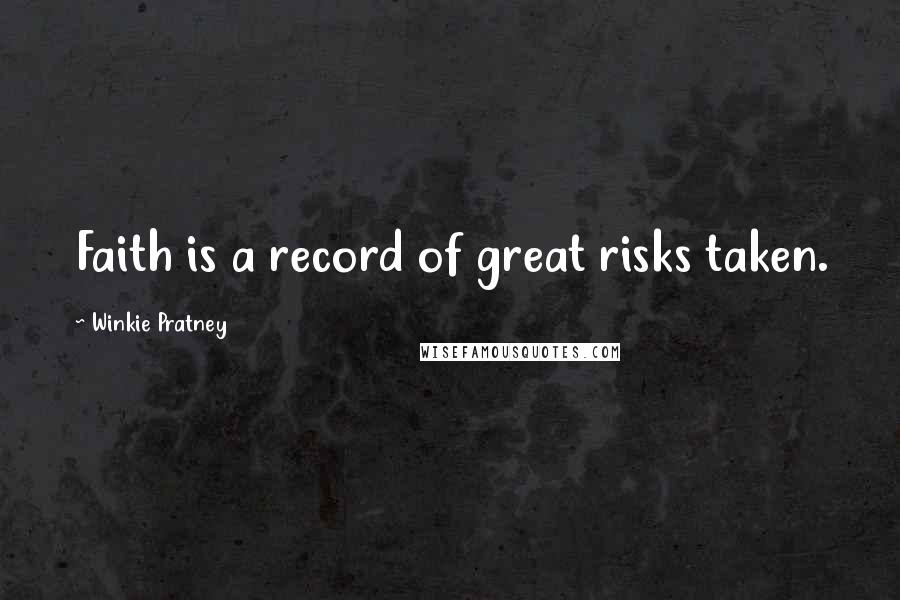 Faith is a record of great risks taken.

~ Winkie Pratney

WISEFAMOUSQUOTES.COM